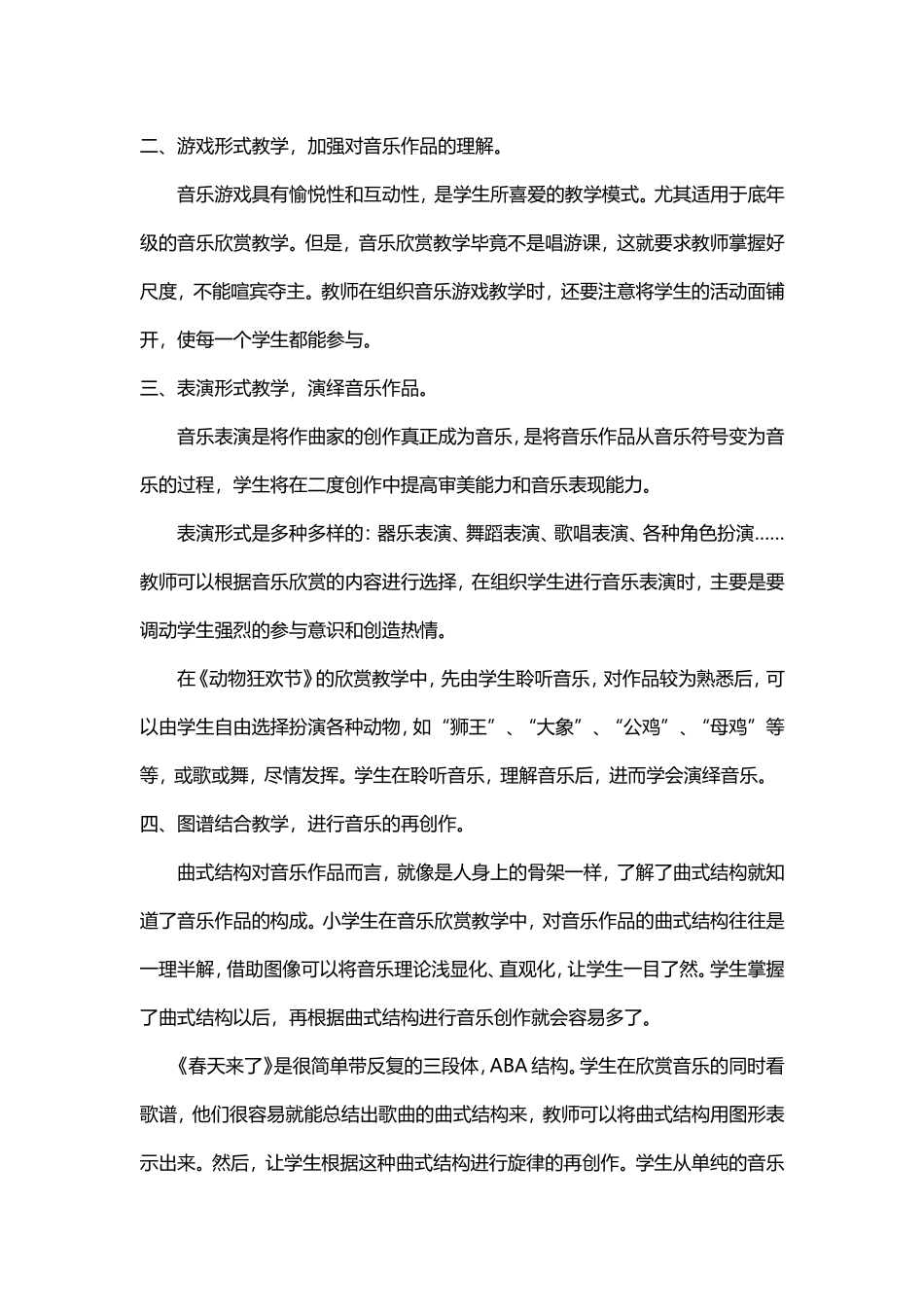 二、游戏形式教学，加强对音乐作品的理解。

音乐游戏具有愉悦性和互动性，是学生所喜爱的教学模式。尤其适用于底年级的音乐欣赏教学。但是，音乐欣赏教学毕竟不是唱游课，这就要求教师掌握好尺度，不能喧宾夺主。教师在组织音乐游戏教学时，还要注意将学生的活动面铺开，使每一个学生都能参与。

三、表演形式教学，演绎音乐作品。

音乐表演是将作曲家的创作真正成为音乐，是将音乐作品从音乐符号变为音乐的过程，学生将在二度创作中提高审美能力和音乐表现能力。

表演形式是多种多样的：器乐表演、舞蹈表演、歌唱表演、各种角色扮演……教师可以根据音乐欣赏的内容进行选择，在组织学生进行音乐表演时，主要是要调动学生强烈的参与意识和创造热情。

在《动物狂欢节》的欣赏教学中，先由学生聆听音乐，对作品较为熟悉后，可以由学生自由选择扮演各种动物，如“狮王”、“大象”、“公鸡”、“母鸡”等等，或歌或舞，尽情发挥。学生在聆听音乐，理解音乐后，进而学会演绎音乐。

四、图谱结合教学，进行音乐的再创作。

曲式结构对音乐作品而言，就像是人身上的骨架一样，了解了曲式结构就知道了音乐作品的构成。小学生在音乐欣赏教学中，对音乐作品的曲式结构往往是一理半解，借助图像可以将音乐理论浅显化、直观化，让学生一目了然。学生掌握了曲式结构以后，再根据曲式结构进行音乐创作就会容易多了。

《春天来了》是很简单带反复的三段体，ABA 结构。学生在欣赏音乐的同时看歌谱，他们很容易就能总结出歌曲的曲式结构来，教师可以将曲式结构用图形表示出来。然后，让学生根据这种曲式结构进行旋律的再创作。学生从单纯的音乐